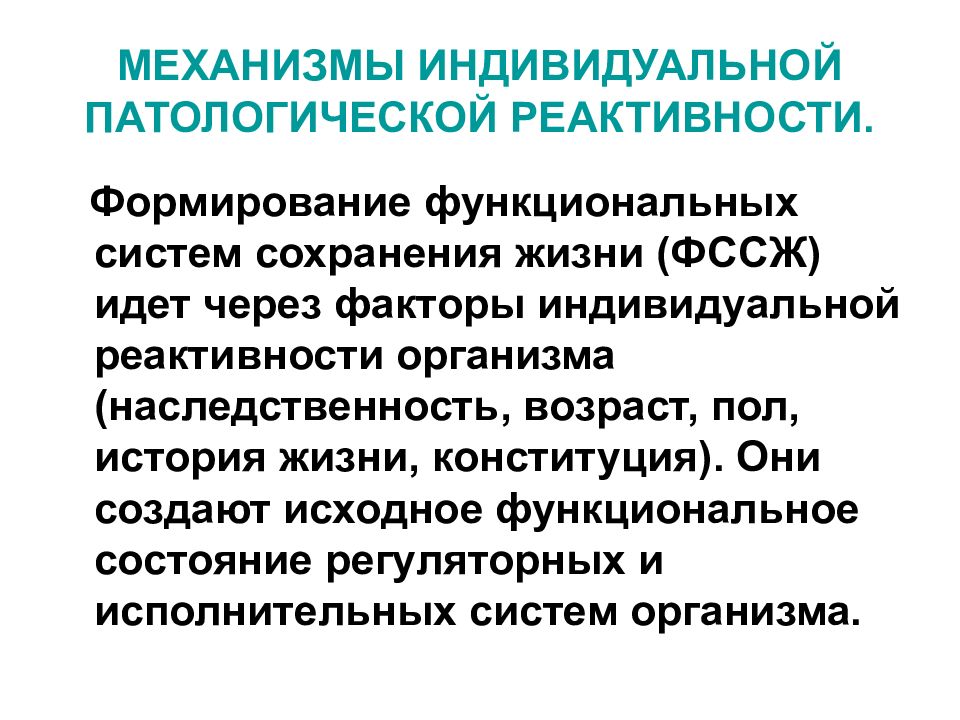 МЕХАНИЗМЫ ИНДИВИДУАЛЬНОЙ ПАТОЛОГИЧЕСКОЙ РЕАКТИВНОСТИ.

Формирование функциональных систем сохранения жизни (ФССЖ) идет через факторы индивидуальной реактивности организма (наследственность, возраст, пол, история жизни, конституция). Они создают исходное функциональное состояние регуляторных и исполнительных систем организма.